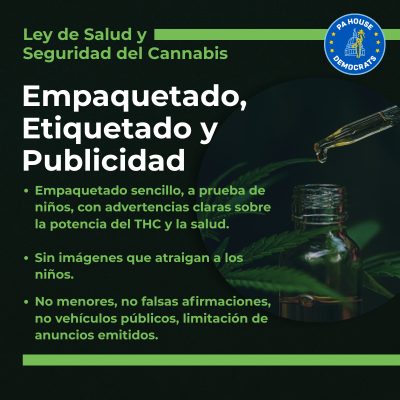 Ley de Salud y Seguridad del Cannabis

PA HOUSE DEMOCRATS

Empaquetado, Etiquetado y Publicidad

• Empaquetado sencillo, a prueba de niños, con advertencias claras sobre la potencia del THC y la salud.

• Sin imágenes que atraigan a los niños.

• No menores, no falsas afirmaciones, no vehículos públicos, limitación de anuncios emitidos.